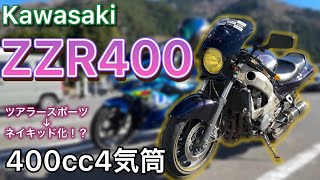 Kawasaki

ZZR400

ツアラースポーツ
↓
ネイキッド化！？

400cc4気筒